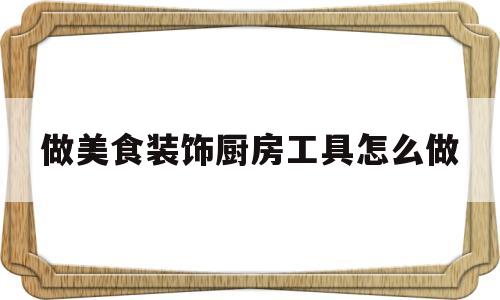 做美食装饰厨房工具怎么做